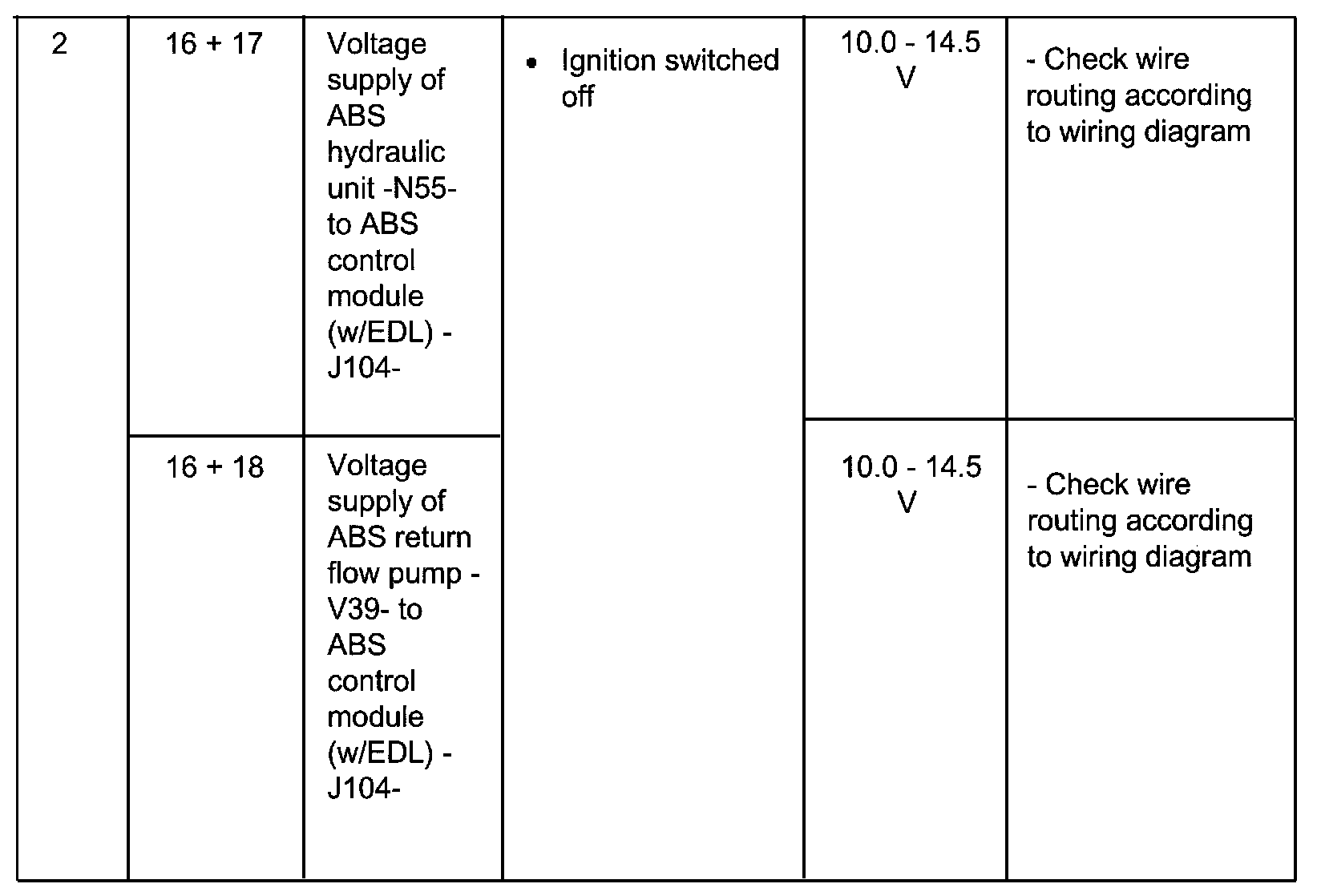 | 2 | 16 + 17 | Voltage supply of ABS hydraulic unit -N55- to ABS control module (w/EDL) -J104- | • Ignition switched off | 10.0 - 14.5 V | - Check wire routing according to wiring diagram |
|---|---|---|---|---|---|
| | 16 + 18 | Voltage supply of ABS return flow pump -V39- to ABS control module (w/EDL) -J104- | | 10.0 - 14.5 V | - Check wire routing according to wiring diagram |